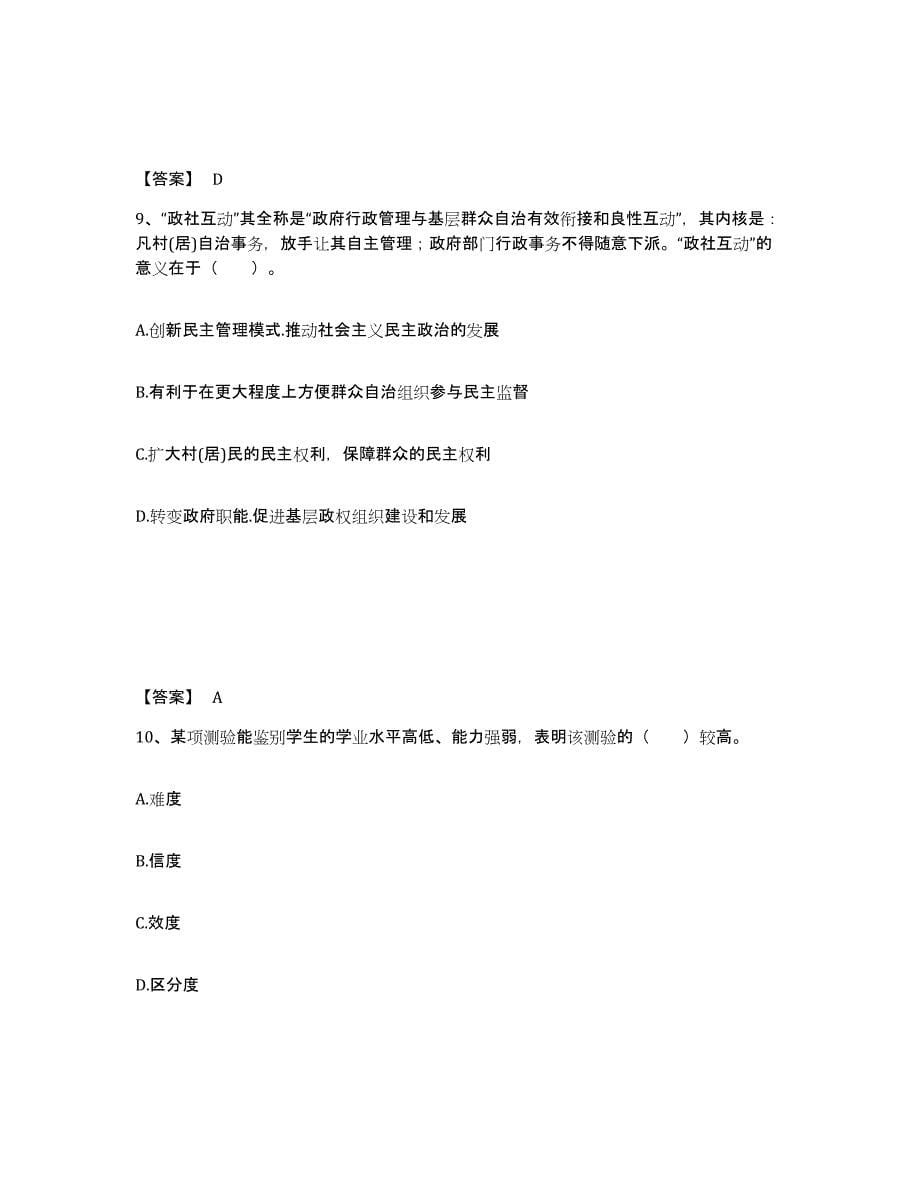 【答案】 D

9、“政社互动”其全称是“政府行政管理与基层群众自治有效衔接和良性互动”，其内核是：凡村(居)自治事务，放手让其自主管理；政府部门行政事务不得随意下派。“政社互动”的意义在于（　　）。

A.创新民主管理模式.推动社会主义民主政治的发展

B.有利于在更大程度上方便群众自治组织参与民主监督

C.扩大村(居)民的民主权利，保障群众的民主权利

D.转变政府职能.促进基层政权组织建设和发展

【答案】 A

10、某项测验能鉴别学生的学业水平高低、能力强弱，表明该测验的（　　）较高。

A.难度

B.信度

C.效度

D.区分度